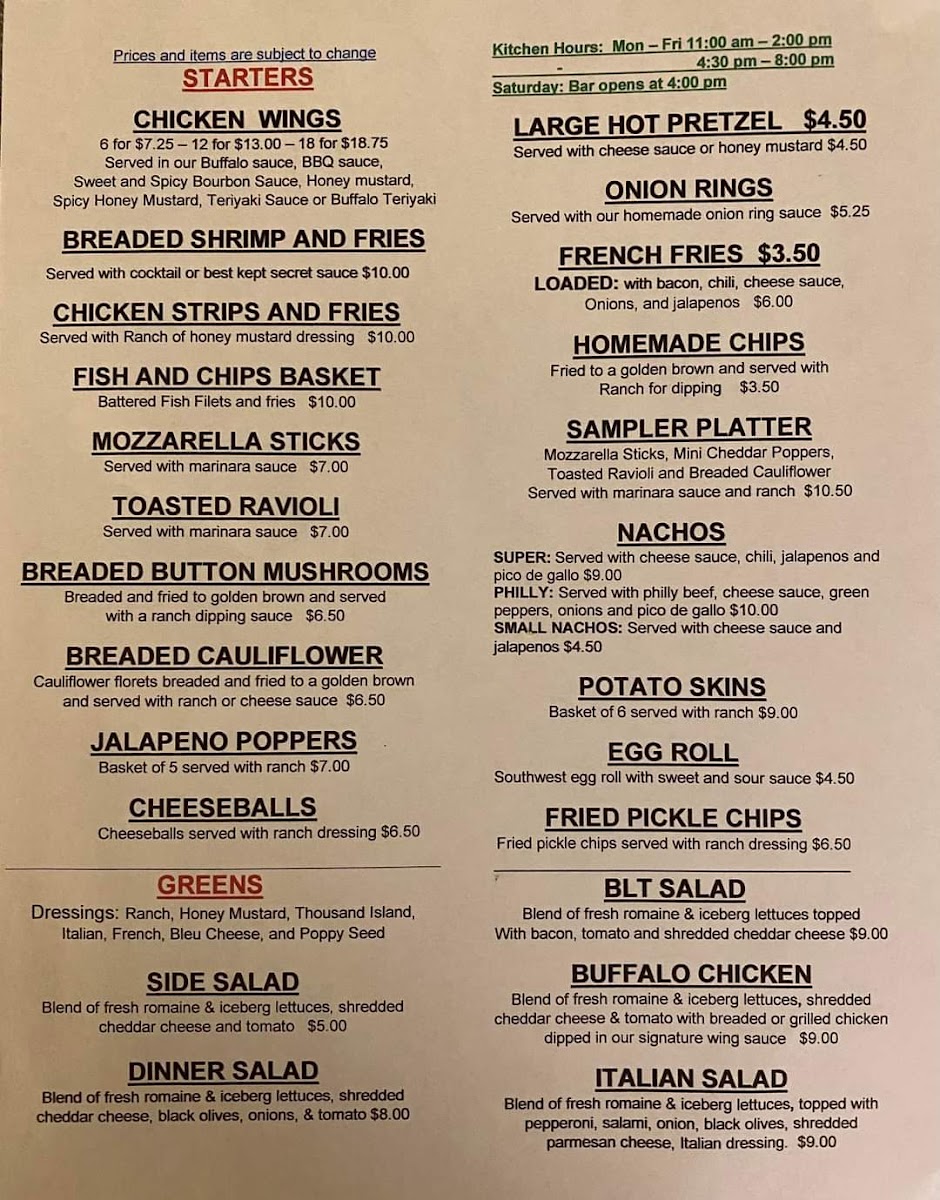 Prices and items are subject to change

STARTERS

CHICKEN WINGS
6 for $7.25 – 12 for $13.00 – 18 for $18.75
Served in our Buffalo sauce, BBQ sauce,
Sweet and Spicy Bourbon Sauce, Honey mustard,
Spicy Honey Mustard, Teriyaki Sauce or Buffalo Teriyaki

BREADED SHRIMP AND FRIES
Served with cocktail or best kept secret sauce $10.00

CHICKEN STRIPS AND FRIES
Served with Ranch of honey mustard dressing $10.00

FISH AND CHIPS BASKET
Battered Fish Filets and fries $10.00

MOZZARELLA STICKS
Served with marinara sauce $7.00

TOASTED RAVIOLI
Served with marinara sauce $7.00

BREADED BUTTON MUSHROOMS
Breaded and fried to golden brown and served with a ranch dipping sauce $6.50

BREADED CAULIFLOWER
Cauliflower florets breaded and fried to a golden brown and served with ranch or cheese sauce $6.50

JALAPENO POPPERS
Basket of 5 served with ranch $7.00

CHEESEBALLS
Cheeseballs served with ranch dressing $6.50

GREENS
Dressings: Ranch, Honey Mustard, Thousand Island, Italian, French, Bleu Cheese, and Poppy Seed

SIDE SALAD
Blend of fresh romaine & iceberg lettuces, shredded cheddar cheese and tomato $5.00

DINNER SALAD
Blend of fresh romaine & iceberg lettuces, shredded cheddar cheese, black olives, onions, & tomato $8.00

Kitchen Hours: Mon – Fri 11:00 am – 2:00 pm
- 4:30 pm – 8:00 pm
Saturday: Bar opens at 4:00 pm

LARGE HOT PRETZEL $4.50
Served with cheese sauce or honey mustard $4.50

ONION RINGS
Served with our homemade onion ring sauce $5.25

FRENCH FRIES $3.50
LOADED: with bacon, chili, cheese sauce, Onions, and jalapenos $6.00

HOMEMADE CHIPS
Fried to a golden brown and served with Ranch for dipping $3.50

SAMPLER PLATTER
Mozzarella Sticks, Mini Cheddar Poppers, Toasted Ravioli and Breaded Cauliflower
Served with marinara sauce and ranch $10.50

NACHOS
SUPER: Served with cheese sauce, chili, jalapenos and pico de gallo $9.00
PHILLY: Served with philly beef, cheese sauce, green peppers, onions and pico de gallo $10.00
SMALL NACHOS: Served with cheese sauce and jalapenos $4.50

POTATO SKINS
Basket of 6 served with ranch $9.00

EGG ROLL
Southwest egg roll with sweet and sour sauce $4.50

FRIED PICKLE CHIPS
Fried pickle chips served with ranch dressing $6.50

BLT SALAD
Blend of fresh romaine & iceberg lettuces topped With bacon, tomato and shredded cheddar cheese $9.00

BUFFALO CHICKEN
Blend of fresh romaine & iceberg lettuces, shredded cheddar cheese & tomato with breaded or grilled chicken dipped in our signature wing sauce $9.00

ITALIAN SALAD
Blend of fresh romaine & iceberg lettuces, topped with pepperoni, salami, onion, black olives, shredded parmesan cheese, Italian dressing. $9.00